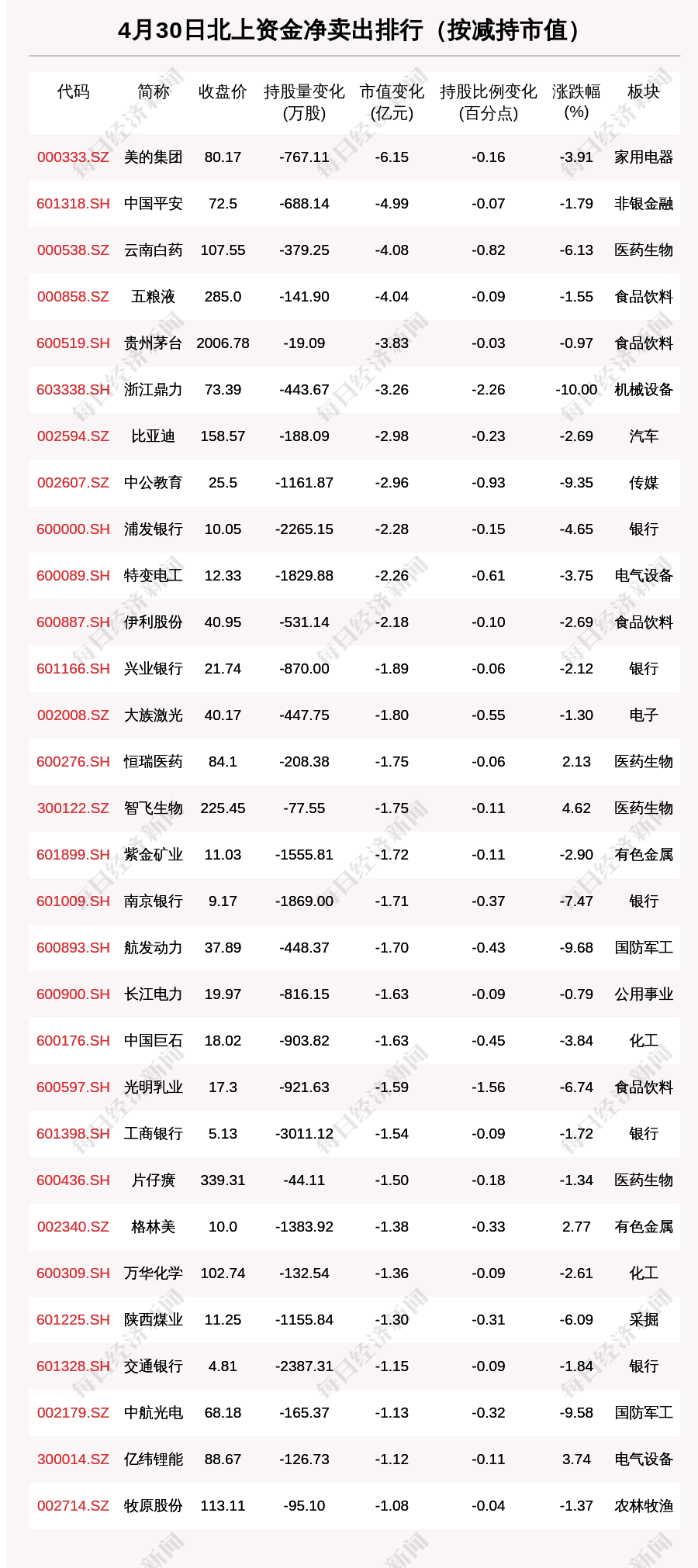 4月30日北上资金净卖出排行（按减持市值）

| 代码 | 简称 | 收盘价 | 持股量变化(万股) | 市值变化(亿元) | 持股比例变化(百分点) | 涨跌幅(%) | 板块 |
|---|---|---|---|---|---|---|---|
| 000333.SZ | 美的集团 | 80.17 | -767.11 | -6.15 | -0.16 | -3.91 | 家用电器 |
| 601318.SH | 中国平安 | 72.5 | -688.14 | -4.99 | -0.07 | -1.79 | 非银金融 |
| 000538.SZ | 云南白药 | 107.55 | -379.25 | -4.08 | -0.82 | -6.13 | 医药生物 |
| 000858.SZ | 五粮液 | 285.0 | -141.90 | -4.04 | -0.09 | -1.55 | 食品饮料 |
| 600519.SH | 贵州茅台 | 2006.78 | -19.09 | -3.83 | -0.03 | -0.97 | 食品饮料 |
| 603338.SH | 浙江鼎力 | 73.39 | -443.67 | -3.26 | -2.26 | -10.00 | 机械设备 |
| 002594.SZ | 比亚迪 | 158.57 | -188.09 | -2.98 | -0.23 | -2.69 | 汽车 |
| 002607.SZ | 中公教育 | 25.5 | -1161.87 | -2.96 | -0.93 | -9.35 | 传媒 |
| 600000.SH | 浦发银行 | 10.05 | -2265.15 | -2.28 | -0.15 | -4.65 | 银行 |
| 600089.SH | 特变电工 | 12.33 | -1829.88 | -2.26 | -0.61 | -3.75 | 电气设备 |
| 600887.SH | 伊利股份 | 40.95 | -531.14 | -2.18 | -0.10 | -2.69 | 食品饮料 |
| 601166.SH | 兴业银行 | 21.74 | -870.00 | -1.89 | -0.06 | -2.12 | 银行 |
| 002008.SZ | 大族激光 | 40.17 | -447.75 | -1.80 | -0.55 | -1.30 | 电子 |
| 600276.SH | 恒瑞医药 | 84.1 | -208.38 | -1.75 | -0.06 | 2.13 | 医药生物 |
| 300122.SZ | 智飞生物 | 225.45 | -77.55 | -1.75 | -0.11 | 4.62 | 医药生物 |
| 601899.SH | 紫金矿业 | 11.03 | -1555.81 | -1.72 | -0.11 | -2.90 | 有色金属 |
| 601009.SH | 南京银行 | 9.17 | -1869.00 | -1.71 | -0.37 | -7.47 | 银行 |
| 600893.SH | 航发动力 | 37.89 | -448.37 | -1.70 | -0.43 | -9.68 | 国防军工 |
| 600900.SH | 长江电力 | 19.97 | -816.15 | -1.63 | -0.09 | -0.79 | 公用事业 |
| 600176.SH | 中国巨石 | 18.02 | -903.82 | -1.63 | -0.45 | -3.84 | 化工 |
| 600597.SH | 光明乳业 | 17.3 | -921.63 | -1.59 | -1.56 | -6.74 | 食品饮料 |
| 601398.SH | 工商银行 | 5.13 | -3011.12 | -1.54 | -0.09 | -1.72 | 银行 |
| 600436.SH | 片仔癀 | 339.31 | -44.11 | -1.50 | -0.18 | -1.34 | 医药生物 |
| 002340.SZ | 格林美 | 10.0 | -1383.92 | -1.38 | -0.33 | 2.77 | 有色金属 |
| 600309.SH | 万华化学 | 102.74 | -132.54 | -1.36 | -0.09 | -2.61 | 化工 |
| 601225.SH | 陕西煤业 | 11.25 | -1155.84 | -1.30 | -0.31 | -6.09 | 采掘 |
| 601328.SH | 交通银行 | 4.81 | -2387.31 | -1.15 | -0.09 | -1.84 | 银行 |
| 002179.SZ | 中航光电 | 68.18 | -165.37 | -1.13 | -0.32 | -9.58 | 国防军工 |
| 300014.SZ | 亿纬锂能 | 88.67 | -126.73 | -1.12 | -0.11 | 3.74 | 电气设备 |
| 002714.SZ | 牧原股份 | 113.11 | -95.10 | -1.08 | -0.04 | -1.37 | 农林牧渔 |

每日经济新闻